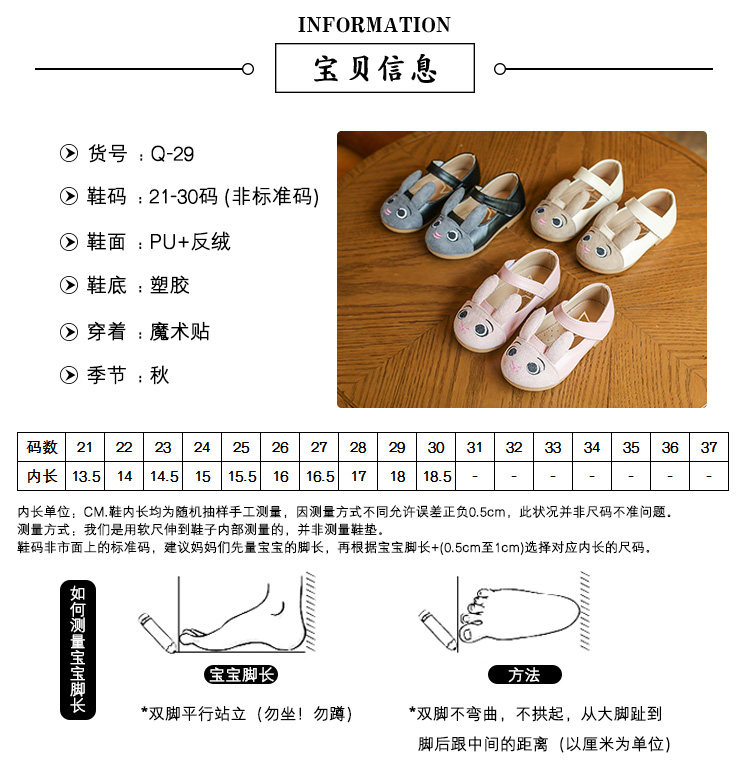 INFORMATION

宝贝信息

货号 ：Q-29

鞋码 ：21-30码 (非标准码)

鞋面 ：PU+反绒

鞋底 ：塑胶

穿着 ：魔术贴

季节 ：秋

| 码数 | 21 | 22 | 23 | 24 | 25 | 26 | 27 | 28 | 29 | 30 | 31 | 32 | 33 | 34 | 35 | 36 | 37 |
|---|---|---|---|---|---|---|---|---|---|---|---|---|---|---|---|---|---|
| 内长 | 13.5 | 14 | 14.5 | 15 | 15.5 | 16 | 16.5 | 17 | 18 | 18.5 | - | - | - | - | - | - | - |

内长单位：CM.鞋内长均为随机抽样手工测量，因测量方式不同允许误差正负0.5cm，此状况并非尺码不准问题。
测量方式：我们是用软尺伸到鞋子内部测量的，并非测量鞋垫。
鞋码非市面上的标准码，建议妈妈们先量宝宝的脚长，再根据宝宝脚长+(0.5cm至1cm)选择对应内长的尺码。

如何测量宝宝脚长

宝宝脚长

*双脚平行站立（勿坐！勿蹲）

方法

*双脚不弯曲，不拱起，从大脚趾到脚后跟中间的距离（以厘米为单位）